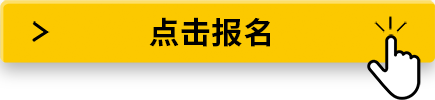 > 点击报名